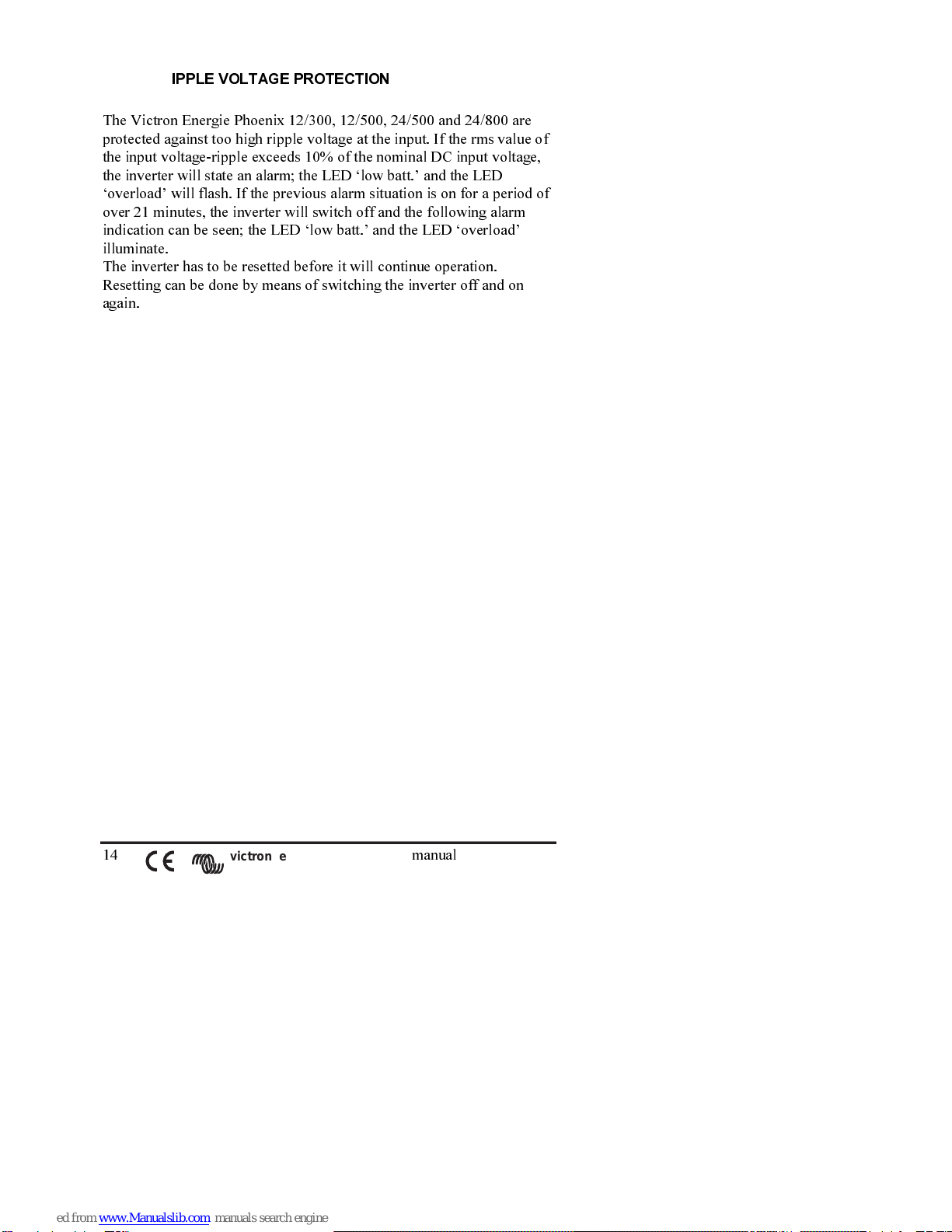 IPPLE VOLTAGE PROTECTION

The Victron Energie Phoenix 12/300, 12/500, 24/500 and 24/800 are protected against too high ripple voltage at the input. If the rms value of the input voltage-ripple exceeds 10% of the nominal DC input voltage, the inverter will state an alarm; the LED ‘low batt.’ and the LED ‘overload’ will flash. If the previous alarm situation is on for a period of over 21 minutes, the inverter will switch off and the following alarm indication can be seen; the LED ‘low batt.’ and the LED ‘overload’ illuminate.
The inverter has to be resetted before it will continue operation. Resetting can be done by means of switching the inverter off and on again.

14 CE victron e manual

ed from www.Manualslib.com manuals search engine